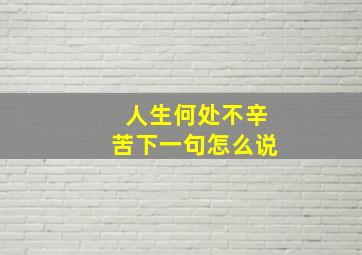 人生何处不辛苦下一句怎么说